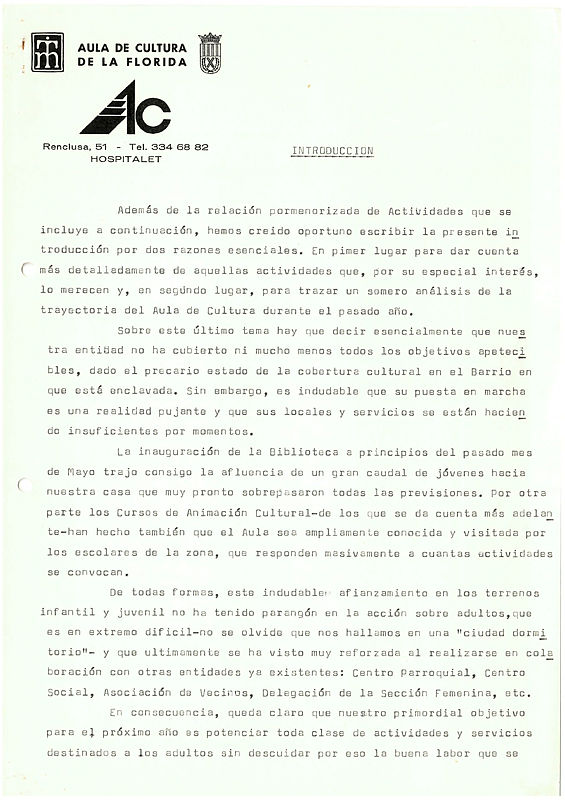 AULA DE CULTURA
DE LA FLORIDA

AC

Renclusa, 51 - Tel. 334 68 82
HOSPITALET

INTRODUCCION

Además de la relación pormenorizada de Actividades que se incluye a continuación, hemos creido oportuno escribir la presente introducción por dos razones esenciales. En pimer lugar para dar cuenta más detalladamente de aquellas actividades que, por su especial interés, lo merecen y, en segúndo lugar, para trazar un somero análisis de la trayectoria del Aula de Cultura durante el pasado año.

Sobre este último tema hay que decir esencialmente que nuestra entidad no ha cubierto ni mucho menos todos los objetivos apetecibles, dado el precario estado de la cobertura cultural en el Barrio en que está enclavada. Sin embargo, es indudable que su puesta en marcha es una realidad pujante y que sus locales y servicios se están haciendo insuficientes por momentos.

La inauguración de la Biblioteca a principios del pasado mes de Mayo trajo consigo la afluencia de un gran caudal de jóvenes hacia nuestra casa que muy pronto sobrepasaron todas las previsiones. Por otra parte los Cursos de Animación Cultural-de los que se da cuenta más adelante-han hecho también que el Aula sea ampliamente conocida y visitada por los escolares de la zona, que responden masivamente a cuantas actividades se convocan.

De todas formas, este indudable afianzamiento en los terrenos infantil y juvenil no ha tenido parangón en la acción sobre adultos,que es en extremo dificil-no se olvide que nos hallamos en una "ciudad dormitorio"- y que ultimamente se ha visto muy reforzada al realizarse en colaboración con otras entidades ya existentes: Centro Parroquial, Centro Social, Asociación de Vecinos, Delegación de la Sección Femenina, etc.

En consecuencia, queda claro que nuestro primordial objetivo para el próximo año es potenciar toda clase de actividades y servicios destinados a los adultos sin descuidar por eso la buena labor que se